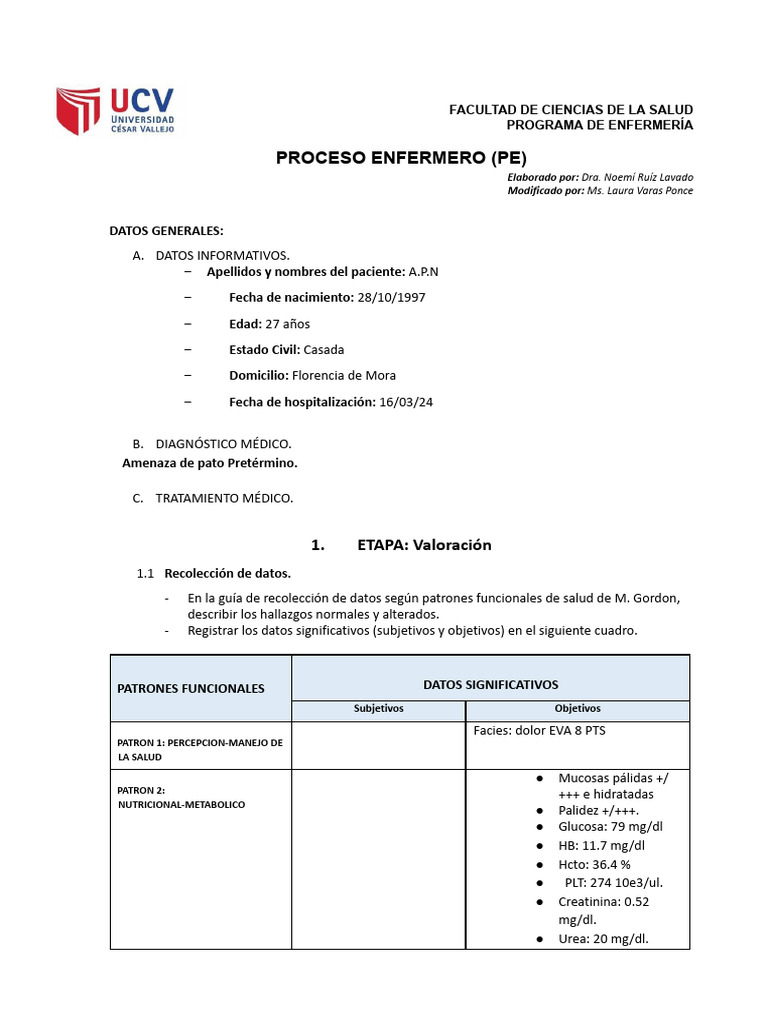 UCV UNIVERSIDAD CÉSAR VALLEJO

FACULTAD DE CIENCIAS DE LA SALUD
PROGRAMA DE ENFERMERÍA

PROCESO ENFERMERO (PE)

Elaborado por: Dra. Noemí Ruiz Lavado
Modificado por: Ms. Laura Varas Ponce

DATOS GENERALES:

A. DATOS INFORMATIVOS.
– Apellidos y nombres del paciente: A.P.N
– Fecha de nacimiento: 28/10/1997
– Edad: 27 años
– Estado Civil: Casada
– Domicilio: Florencia de Mora
– Fecha de hospitalización: 16/03/24

B. DIAGNÓSTICO MÉDICO.
Amenaza de pato Pretérmino.

C. TRATAMIENTO MÉDICO.

1. ETAPA: Valoración

1.1 Recolección de datos.

- En la guía de recolección de datos según patrones funcionales de salud de M. Gordon, describir los hallazgos normales y alterados.
- Registrar los datos significativos (subjetivos y objetivos) en el siguiente cuadro.

| PATRONES FUNCIONALES | DATOS SIGNIFICATIVOS | |
|---|---|---|
| | Subjetivos | Objetivos |
| PATRON 1: PERCEPCION-MANEJO DE LA SALUD | | Facies: dolor EVA 8 PTS |
| PATRON 2: NUTRICIONAL-METABOLICO | | ● Mucosas pálidas +/+++ e hidratadas ● Palidez +/+++. ● Glucosa: 79 mg/dl ● HB: 11.7 mg/dl ● Hcto: 36.4 % ● PLT: 274 10e3/ul. ● Creatinina: 0.52 mg/dl. ● Urea: 20 mg/dl. |